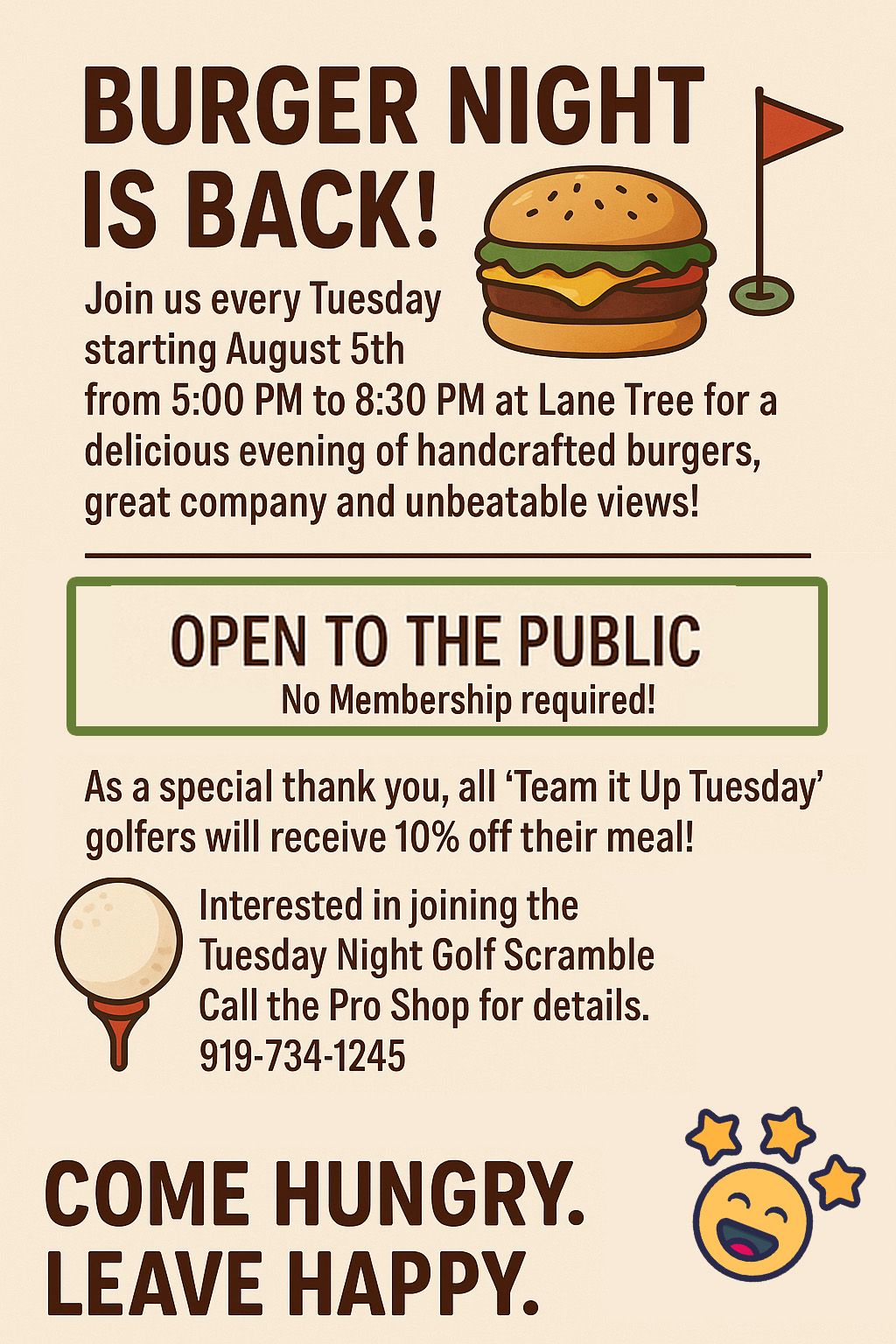 BURGER NIGHT
IS BACK!

Join us every Tuesday starting August 5th from 5:00 PM to 8:30 PM at Lane Tree for a delicious evening of handcrafted burgers, great company and unbeatable views!

OPEN TO THE PUBLIC
No Membership required!

As a special thank you, all 'Team it Up Tuesday' golfers will receive 10% off their meal!

Interested in joining the
Tuesday Night Golf Scramble
Call the Pro Shop for details.
919-734-1245

COME HUNGRY.
LEAVE HAPPY.